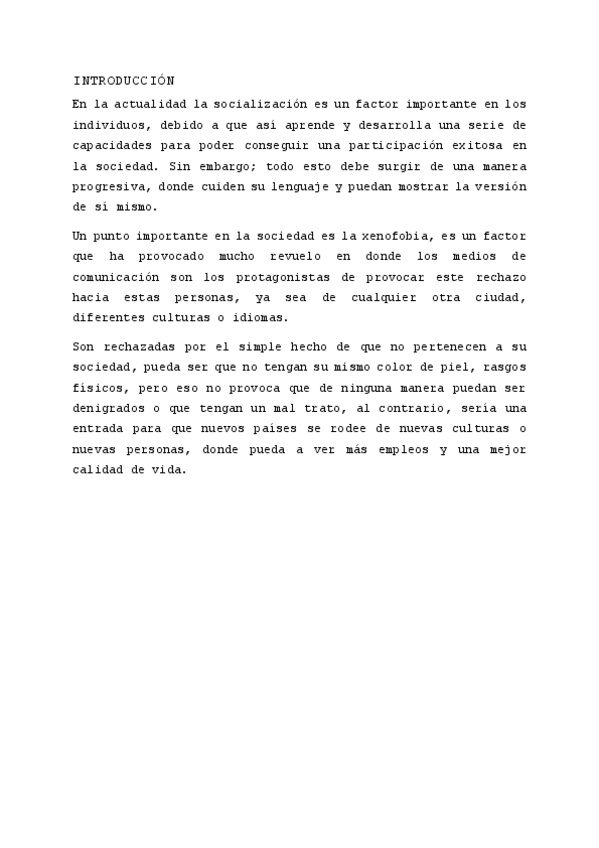 INTRODUCCIÓN

En la actualidad la socialización es un factor importante en los individuos, debido a que así aprende y desarrolla una serie de capacidades para poder conseguir una participación exitosa en la sociedad. Sin embargo; todo esto debe surgir de una manera progresiva, donde cuiden su lenguaje y puedan mostrar la versión de sí mismo.

Un punto importante en la sociedad es la xenofobia, es un factor que ha provocado mucho revuelo en donde los medios de comunicación son los protagonistas de provocar este rechazo hacia estas personas, ya sea de cualquier otra ciudad, diferentes culturas o idiomas.

Son rechazadas por el simple hecho de que no pertenecen a su sociedad, pueda ser que no tengan su mismo color de piel, rasgos físicos, pero eso no provoca que de ninguna manera puedan ser denigrados o que tengan un mal trato, al contrario, sería una entrada para que nuevos países se rodee de nuevas culturas o nuevas personas, donde pueda a ver más empleos y una mejor calidad de vida.